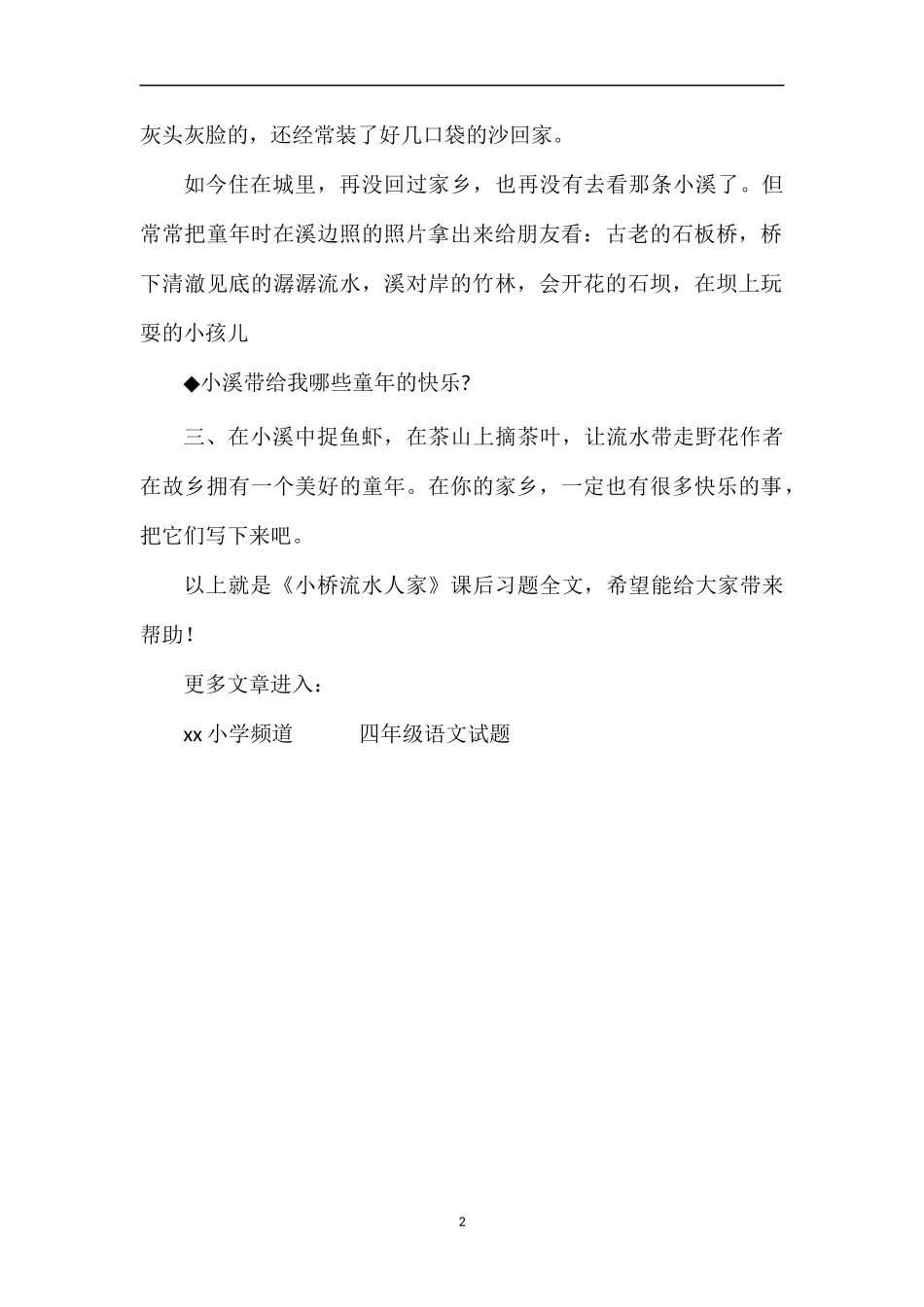 灰头灰脸的，还经常装了好几口袋的沙回家。

如今住在城里，再没回过家乡，也再没有去看那条小溪了。但常常把童年时在溪边照的照片拿出来给朋友看：古老的石板桥，桥下清澈见底的潺潺流水，溪对岸的竹林，会开花的石坝，在坝上玩耍的小孩儿

◆小溪带给我哪些童年的快乐?

三、在小溪中捉鱼虾，在茶山上摘茶叶，让流水带走野花作者在故乡拥有一个美好的童年。在你的家乡，一定也有很多快乐的事，把它们写下来吧。

以上就是《小桥流水人家》课后习题全文，希望能给大家带来帮助！

更多文章进入：

xx 小学频道　　四年级语文试题

2